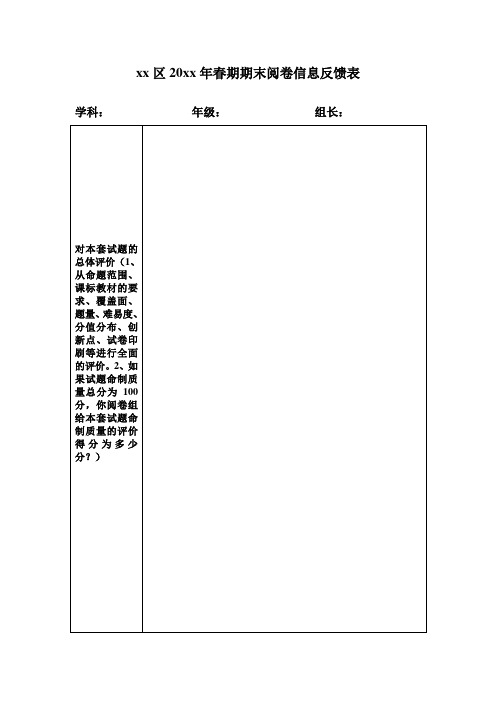 xx 区 20xx 年春期期末阅卷信息反馈表

学科： 年级： 组长：

| 对本套试题的总体评价（1、从命题范围、课标教材的要求、覆盖面、题量、难易度、分值分布、创新点、试卷印刷等进行全面的评价。2、如果试题命制质量总分为 100 分，你阅卷组给本套试题命制质量的评价得分为多少分？） | |
|---|---|